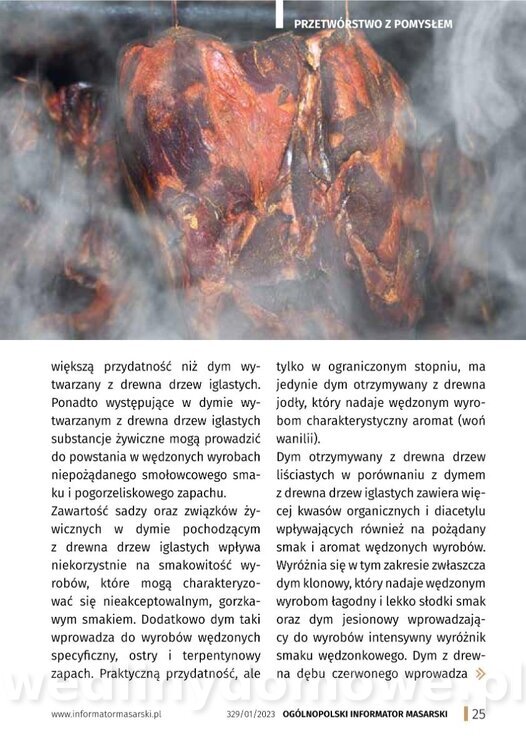 PRZETWÓRSTWO Z POMYSŁEM

większą przydatność niż dym wytwarzany z drewna drzew iglastych. Ponadto występujące w dymie wytwarzanym z drewna drzew iglastych substancje żywiczne mogą prowadzić do powstania w wędzonych wyrobach niepożądanego smołowcowego smaku i pogorzeliskowego zapachu.
Zawartość sadzy oraz związków żywicznych w dymie pochodzącym z drewna drzew iglastych wpływa niekorzystnie na smakowitość wyrobów, które mogą charakteryzować się nieakceptowalnym, gorzkawym smakiem. Dodatkowo dym taki wprowadza do wyrobów wędzonych specyficzny, ostry i terpentynowy zapach. Praktyczną przydatność, ale tylko w ograniczonym stopniu, ma jedynie dym otrzymywany z drewna jodły, który nadaje wędzonym wyrobom charakterystyczny aromat (woń wanilii).
Dym otrzymywany z drewna drzew liściastych w porównaniu z dymem z drewna drzew iglastych zawiera więcej kwasów organicznych i diacetylu wpływających również na pożądany smak i aromat wędzonych wyrobów. Wyróżnia się w tym zakresie zwłaszcza dym klonowy, który nadaje wędzonym wyrobom łagodny i lekko słodki smak oraz dym jesionowy wprowadzający do wyrobów intensywny wyróżnik smaku wędzonkowego. Dym z drewna dębu czerwonego wprowadza »

wedlinydomowe.pl

www.informatormasarski.pl 329/01/2023 OGÓLNOPOLSKI INFORMATOR MASARSKI 25